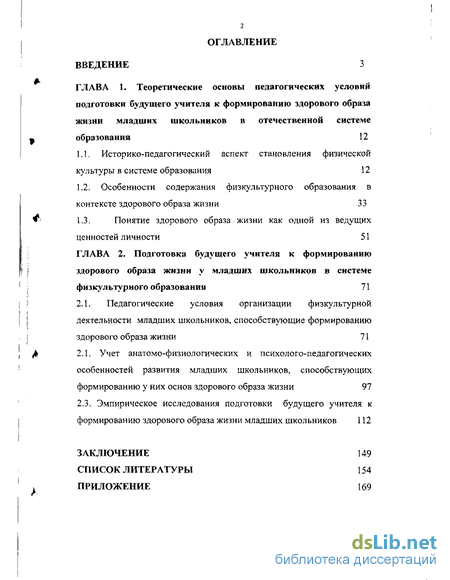 2

ОГЛАВЛЕНИЕ

ВВЕДЕНИЕ 3

ГЛАВА 1. Теоретические основы педагогических условий подготовки будущего учителя к формированию здорового образа жизни младших школьников в отечественной системе образования 12

1.1. Историко-педагогический аспект становления физической культуры в системе образования 12

1.2. Особенности содержания физкультурного образования в контексте здорового образа жизни 33

1.3. Понятие здорового образа жизни как одной из ведущих ценностей личности 51

ГЛАВА 2. Подготовка будущего учителя к формированию здорового образа жизни у младших школьников в системе физкультурного образования 71

2.1. Педагогические условия организации физкультурной деятельности младших школьников, способствующие формированию здорового образа жизни 71

2.1. Учет анатомо-физиологических и психолого-педагогических особенностей развития младших школьников, способствующих формированию у них основ здорового образа жизни 97

2.3. Эмпирическое исследования подготовки будущего учителя к формированию здорового образа жизни младших школьников 112

ЗАКЛЮЧЕНИЕ 149

СПИСОК ЛИТЕРАТУРЫ 154

ПРИЛОЖЕНИЕ 169

dsLib.net
библиотека диссертаций